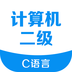 计算机
二级

C语言